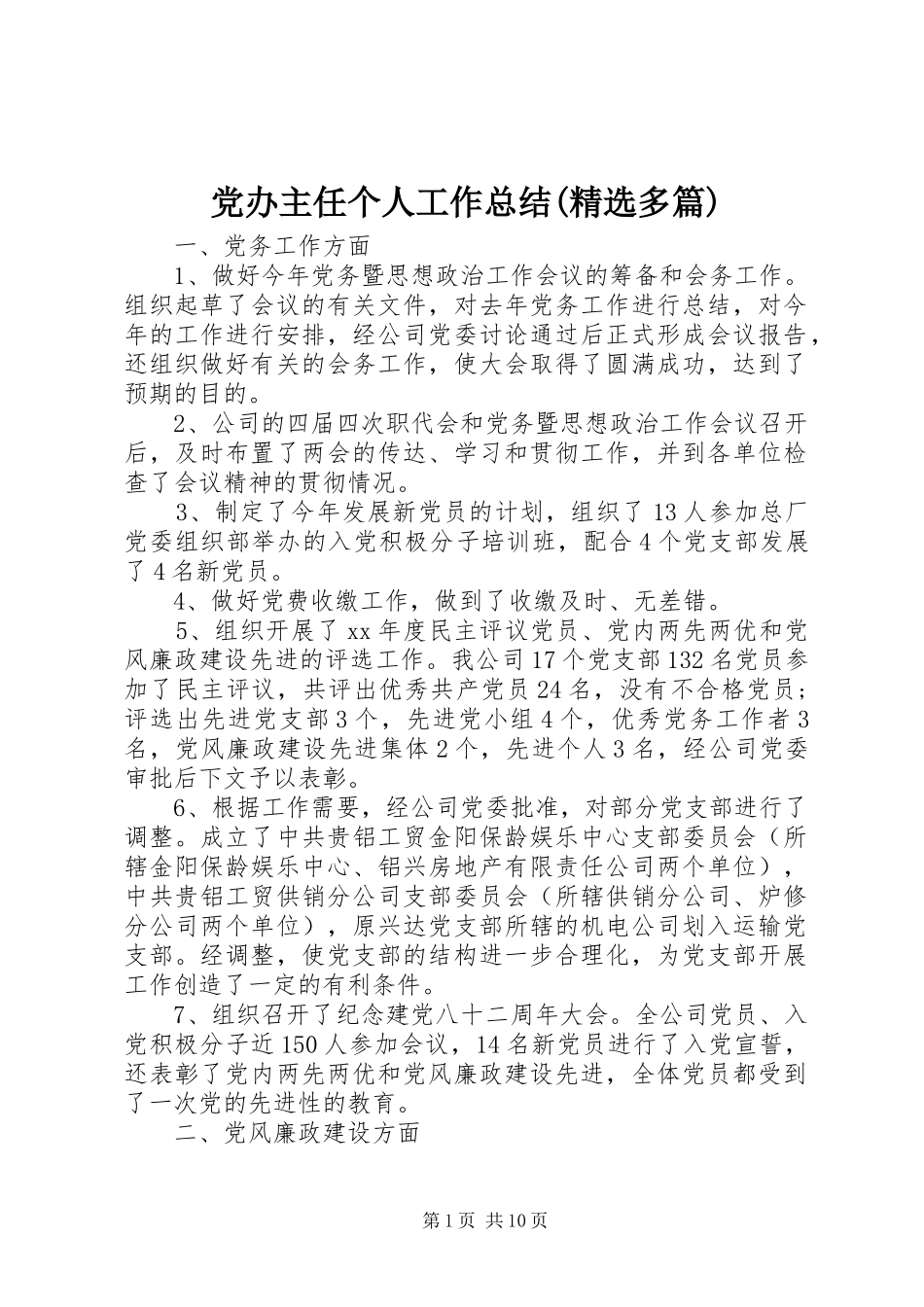 党办主任个人工作总结(精选多篇)

一、党务工作方面

1、做好今年党务暨思想政治工作会议的筹备和会务工作。组织起草了会议的有关文件，对去年党务工作进行总结，对今年的工作进行安排，经公司党委讨论通过后正式形成会议报告，还组织做好有关的会务工作，使大会取得了圆满成功，达到了预期的目的。

2、公司的四届四次职代会和党务暨思想政治工作会议召开后，及时布置了两会的传达、学习和贯彻工作，并到各单位检查了会议精神的贯彻情况。

3、制定了今年发展新党员的计划，组织了13人参加总厂党委组织部举办的入党积极分子培训班，配合4个党支部发展了4名新党员。

4、做好党费收缴工作，做到了收缴及时、无差错。

5、组织开展了xx年度民主评议党员、党内两先两优和党风廉政建设先进的评选工作。我公司17个党支部132名党员参加了民主评议，共评出优秀共产党员24名，没有不合格党员；评选出先进党支部3个，先进党小组4个，优秀党务工作者3名，党风廉政建设先进集体2个，先进个人3名，经公司党委审批后下文予以表彰。

6、根据工作需要，经公司党委批准，对部分党支部进行了调整。成立了中共贵铝工贸金阳保龄娱乐中心支部委员会（所辖金阳保龄娱乐中心、铝兴房地产有限责任公司两个单位），中共贵铝工贸供销分公司支部委员会（所辖供销分公司、炉修分公司两个单位），原兴达党支部所辖的机电公司划入运输党支部。经调整，使党支部的结构进一步合理化，为党支部开展工作创造了一定的有利条件。

7、组织召开了纪念建党八十二周年大会。全公司党员、入党积极分子近150人参加会议，14名新党员进行了入党宣誓，还表彰了党内两先两优和党风廉政建设先进，全体党员都受到了一次党的先进性的教育。

二、党风廉政建设方面

第1页 共10页